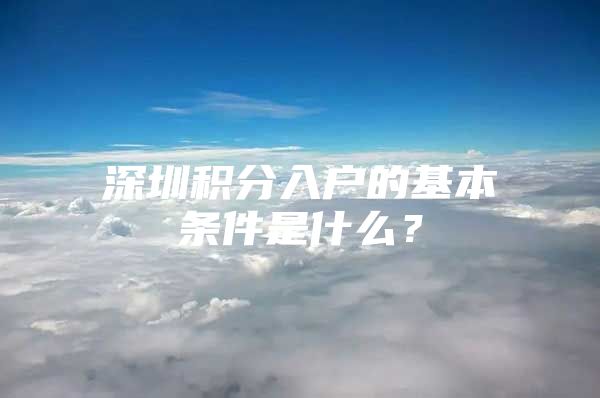 深圳积分入户的基本条件是什么？